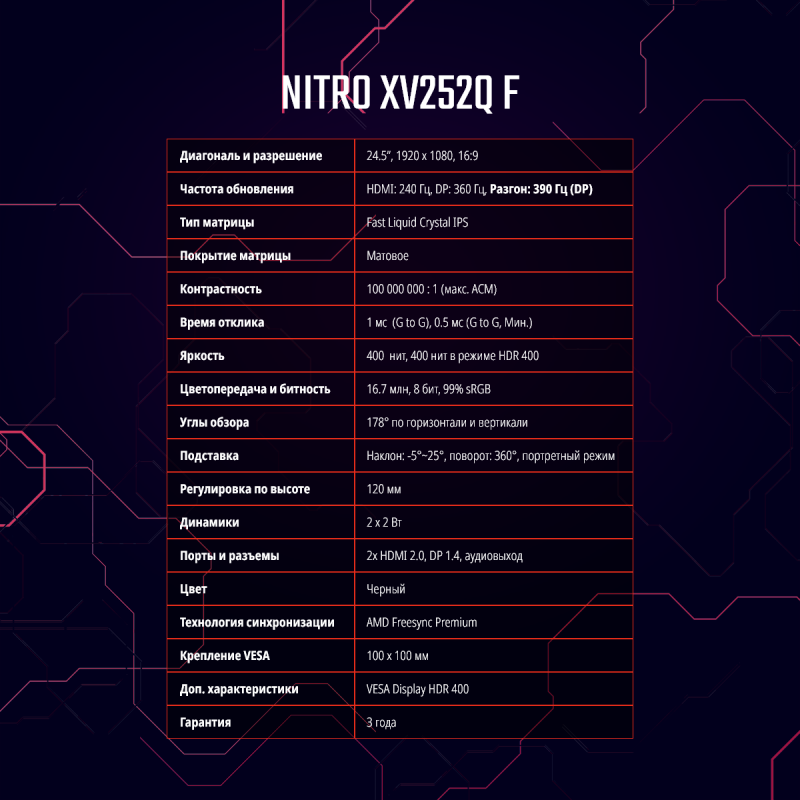 NITRO XV252Q F

| Диагональ и разрешение | 24.5", 1920 x 1080, 16:9 |
|---|---|
| Частота обновления | HDMI: 240 Гц, DP: 360 Гц, Разгон: 390 Гц (DP) |
| Тип матрицы | Fast Liquid Crystal IPS |
| Покрытие матрицы | Матовое |
| Контрастность | 100 000 000 : 1 (макс. ACM) |
| Время отклика | 1 мс (G to G), 0.5 мс (G to G, Мин.) |
| Яркость | 400 нит, 400 нит в режиме HDR 400 |
| Цветопередача и битность | 16.7 млн, 8 бит, 99% sRGB |
| Углы обзора | 178° по горизонтали и вертикали |
| Подставка | Наклон: -5°~25°, поворот: 360°, портретный режим |
| Регулировка по высоте | 120 мм |
| Динамики | 2 x 2 Вт |
| Порты и разъемы | 2x HDMI 2.0, DP 1.4, аудиовыход |
| Цвет | Черный |
| Технология синхронизации | AMD Freesync Premium |
| Крепление VESA | 100 x 100 мм |
| Доп. характеристики | VESA Display HDR 400 |
| Гарантия | 3 года |